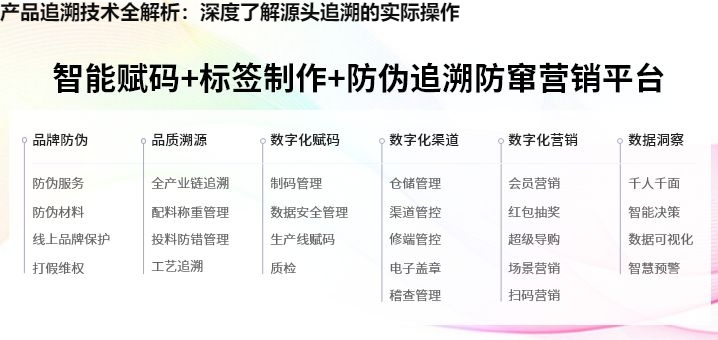 产品追溯技术全解析：深度了解源头追溯的实际操作

智能赋码+标签制作+防伪追溯防窜营销平台

品牌防伪

防伪服务

防伪材料

线上品牌保护

打假维权

品质溯源

全产业链追溯

配料称重管理

投料防错管理

工艺追溯

数字化赋码

制码管理

数据安全管理

生产线赋码

质检

数字化渠道

仓储管理

渠道管控

修端管控

电子盖章

稽查管理

数字化营销

会员营销

红包抽奖

超级导购

场景营销

扫码营销

数据洞察

千人千面

智能决策

数据可视化

智慧预警